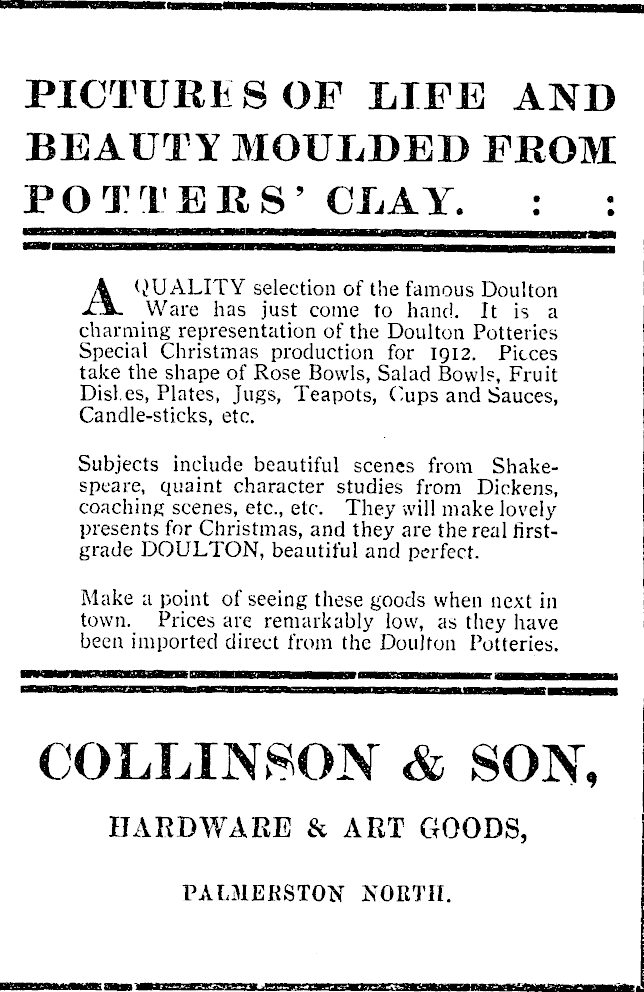 PICTURES OF LIFE AND BEAUTY MOULDED FROM POTTERS' CLAY. : :

A QUALITY selection of the famous Doulton Ware has just come to hand. It is a charming representation of the Doulton Potteries Special Christmas production for 1912. Pieces take the shape of Rose Bowls, Salad Bowls, Fruit Dishes, Plates, Jugs, Teapots, Cups and Sauces, Candle-sticks, etc.

Subjects include beautiful scenes from Shakespeare, quaint character studies from Dickens, coaching scenes, etc., etc. They will make lovely presents for Christmas, and they are the real first-grade DOULTON, beautiful and perfect.

Make a point of seeing these goods when next in town. Prices are remarkably low, as they have been imported direct from the Doulton Potteries.

COLLINSON & SON,

HARDWARE & ART GOODS,

PALMERSTON NORTH.